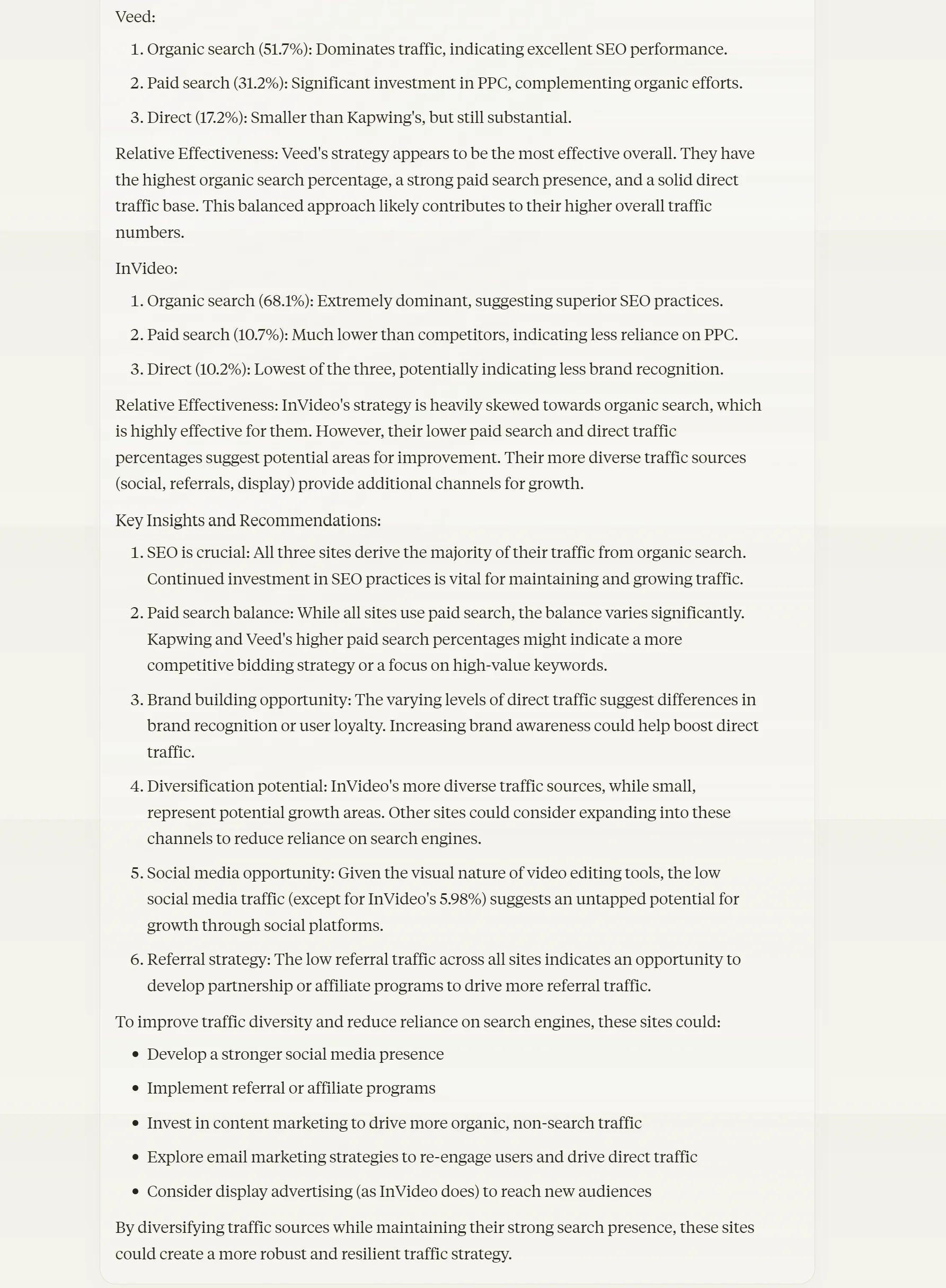 Veed:

1. Organic search (51.7%): Dominates traffic, indicating excellent SEO performance.
2. Paid search (31.2%): Significant investment in PPC, complementing organic efforts.
3. Direct (17.2%): Smaller than Kapwing's, but still substantial.

Relative Effectiveness: Veed's strategy appears to be the most effective overall. They have the highest organic search percentage, a strong paid search presence, and a solid direct traffic base. This balanced approach likely contributes to their higher overall traffic numbers.

InVideo:

1. Organic search (68.1%): Extremely dominant, suggesting superior SEO practices.
2. Paid search (10.7%): Much lower than competitors, indicating less reliance on PPC.
3. Direct (10.2%): Lowest of the three, potentially indicating less brand recognition.

Relative Effectiveness: InVideo's strategy is heavily skewed towards organic search, which is highly effective for them. However, their lower paid search and direct traffic percentages suggest potential areas for improvement. Their more diverse traffic sources (social, referrals, display) provide additional channels for growth.

Key Insights and Recommendations:

1. SEO is crucial: All three sites derive the majority of their traffic from organic search. Continued investment in SEO practices is vital for maintaining and growing traffic.
2. Paid search balance: While all sites use paid search, the balance varies significantly. Kapwing and Veed's higher paid search percentages might indicate a more competitive bidding strategy or a focus on high-value keywords.
3. Brand building opportunity: The varying levels of direct traffic suggest differences in brand recognition or user loyalty. Increasing brand awareness could help boost direct traffic.
4. Diversification potential: InVideo's more diverse traffic sources, while small, represent potential growth areas. Other sites could consider expanding into these channels to reduce reliance on search engines.
5. Social media opportunity: Given the visual nature of video editing tools, the low social media traffic (except for InVideo's 5.98%) suggests an untapped potential for growth through social platforms.
6. Referral strategy: The low referral traffic across all sites indicates an opportunity to develop partnership or affiliate programs to drive more referral traffic.

To improve traffic diversity and reduce reliance on search engines, these sites could:

• Develop a stronger social media presence
• Implement referral or affiliate programs
• Invest in content marketing to drive more organic, non-search traffic
• Explore email marketing strategies to re-engage users and drive direct traffic
• Consider display advertising (as InVideo does) to reach new audiences

By diversifying traffic sources while maintaining their strong search presence, these sites could create a more robust and resilient traffic strategy.